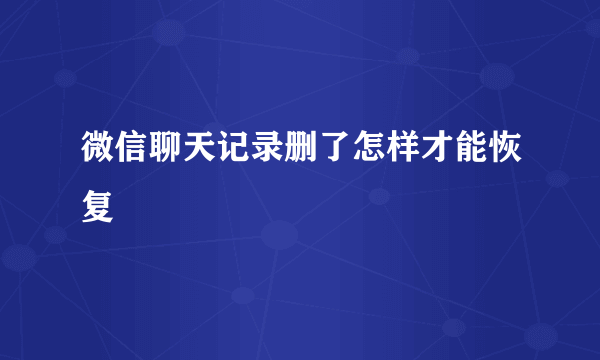 微信聊天记录删了怎样才能恢复